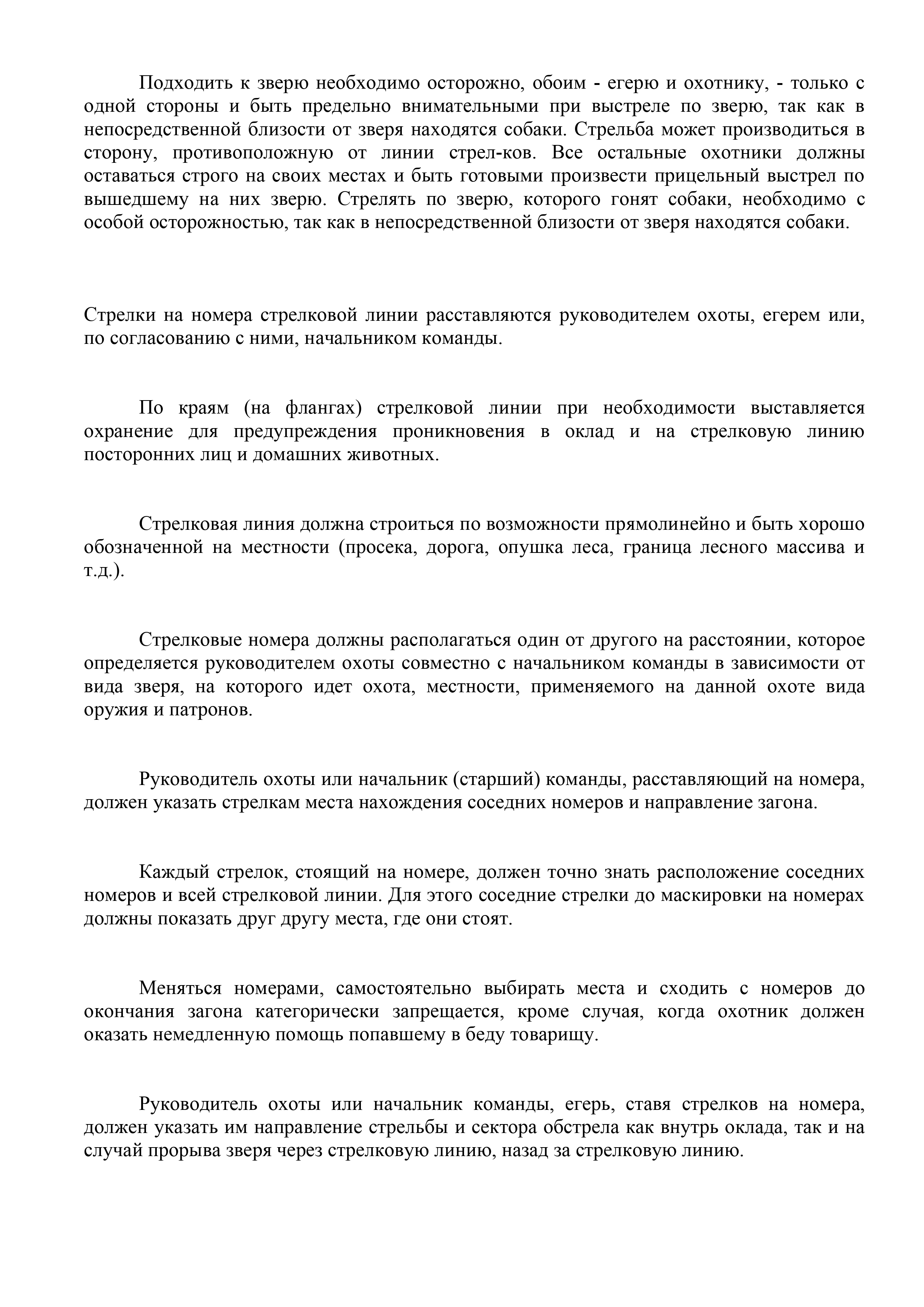 Подходить к зверю необходимо осторожно, обоим - егерю и охотнику, - только с одной стороны и быть предельно внимательными при выстреле по зверю, так как в непосредственной близости от зверя находятся собаки. Стрельба может производиться в сторону, противоположную от линии стрел-ков. Все остальные охотники должны оставаться строго на своих местах и быть готовыми произвести прицельный выстрел по вышедшему на них зверю. Стрелять по зверю, которого гонят собаки, необходимо с особой осторожностью, так как в непосредственной близости от зверя находятся собаки.

Стрелки на номера стрелковой линии расставляются руководителем охоты, егерем или, по согласованию с ними, начальником команды.

По краям (на флангах) стрелковой линии при необходимости выставляется охранение для предупреждения проникновения в оклад и на стрелковую линию посторонних лиц и домашних животных.

Стрелковая линия должна строиться по возможности прямолинейно и быть хорошо обозначенной на местности (просека, дорога, опушка леса, граница лесного массива и т.д.).

Стрелковые номера должны располагаться один от другого на расстоянии, которое определяется руководителем охоты совместно с начальником команды в зависимости от вида зверя, на которого идет охота, местности, применяемого на данной охоте вида оружия и патронов.

Руководитель охоты или начальник (старший) команды, расставляющий на номера, должен указать стрелкам места нахождения соседних номеров и направление загона.

Каждый стрелок, стоящий на номере, должен точно знать расположение соседних номеров и всей стрелковой линии. Для этого соседние стрелки до маскировки на номерах должны показать друг другу места, где они стоят.

Меняться номерами, самостоятельно выбирать места и сходить с номеров до окончания загона категорически запрещается, кроме случая, когда охотник должен оказать немедленную помощь попавшему в беду товарищу.

Руководитель охоты или начальник команды, егерь, ставя стрелков на номера, должен указать им направление стрельбы и сектора обстрела как внутрь оклада, так и на случай прорыва зверя через стрелковую линию, назад за стрелковую линию.